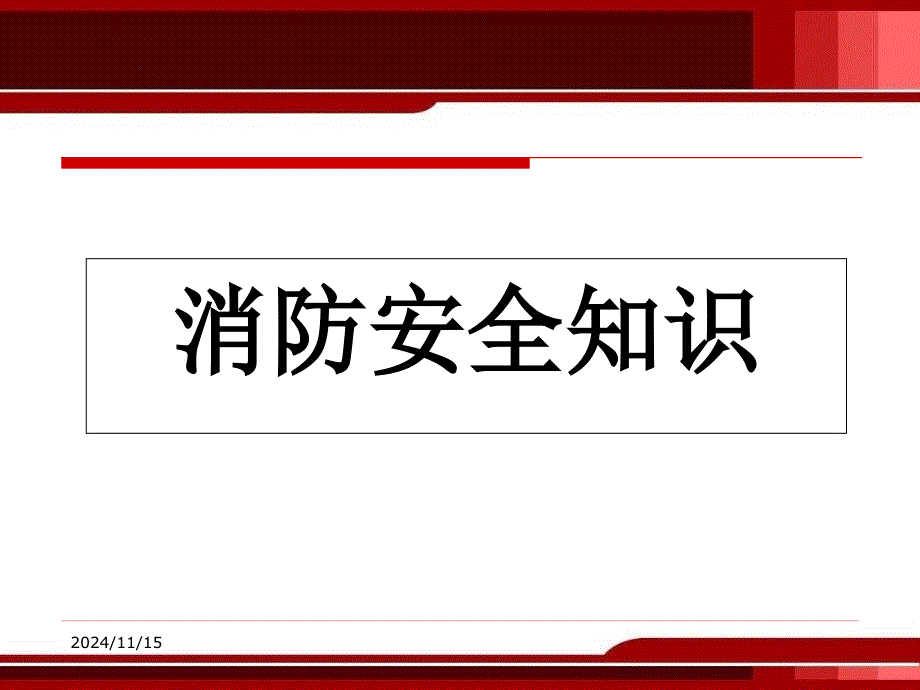 消防安全知识

2024/11/15